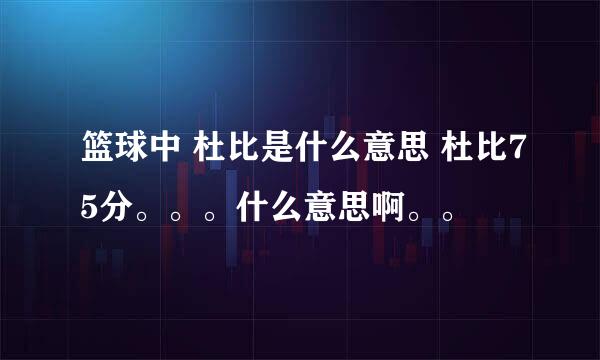 篮球中 杜比是什么意思 杜比75分。。。什么意思啊。。